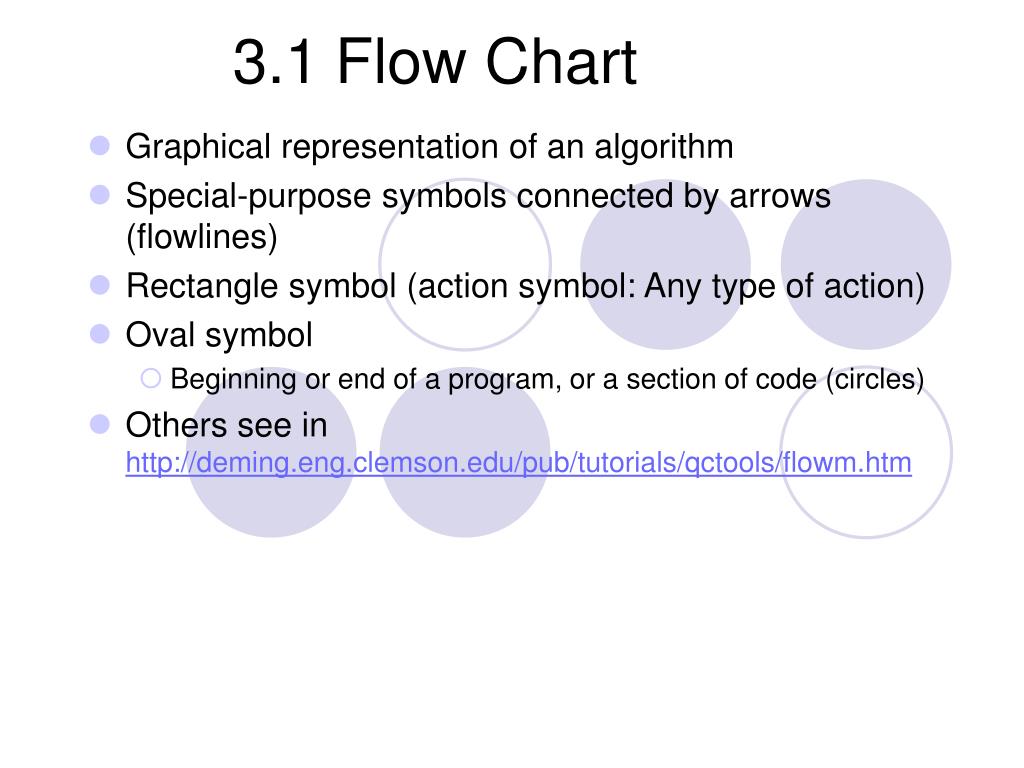 3.1 Flow Chart

Graphical representation of an algorithm

Special-purpose symbols connected by arrows (flowlines)

Rectangle symbol (action symbol: Any type of action)

Oval symbol

Beginning or end of a program, or a section of code (circles)

Others see in http://deming.eng.clemson.edu/pub/tutorials/qctools/flowm.htm